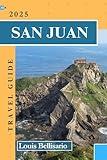 2025

SAN JUAN

TRAVEL GUIDE

Louis Bellisario